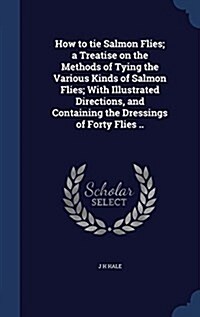 How to tie Salmon Flies; a Treatise on the Methods of Tying the Various Kinds of Salmon Flies; With Illustrated Directions, and Containing the Dressings of Forty Flies ..

Scholar
SELECT

J H HALE